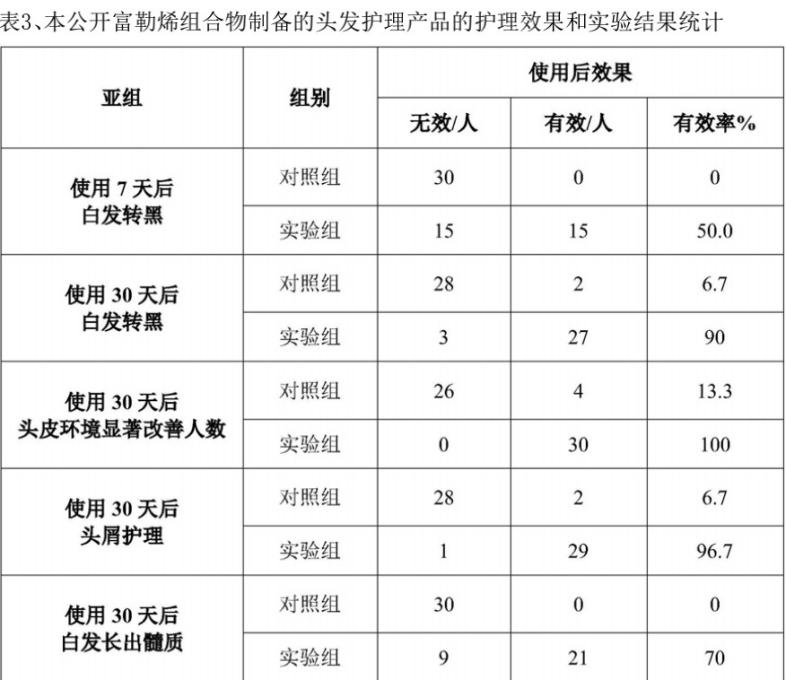 表3、本公开富勒烯组合物制备的头发护理产品的护理效果和实验结果统计

| 亚组 | 组别 | 使用后效果 | | |
|---|---|---|---|---|
| | | 无效/人 | 有效/人 | 有效率% |
| 使用 7 天后 白发转黑 | 对照组 | 30 | 0 | 0 |
| | 实验组 | 15 | 15 | 50.0 |
| 使用 30 天后 白发转黑 | 对照组 | 28 | 2 | 6.7 |
| | 实验组 | 3 | 27 | 90 |
| 使用 30 天后 头皮环境显著改善人数 | 对照组 | 26 | 4 | 13.3 |
| | 实验组 | 0 | 30 | 100 |
| 使用 30 天后 头屑护理 | 对照组 | 28 | 2 | 6.7 |
| | 实验组 | 1 | 29 | 96.7 |
| 使用 30 天后 白发长出髓质 | 对照组 | 30 | 0 | 0 |
| | 实验组 | 9 | 21 | 70 |